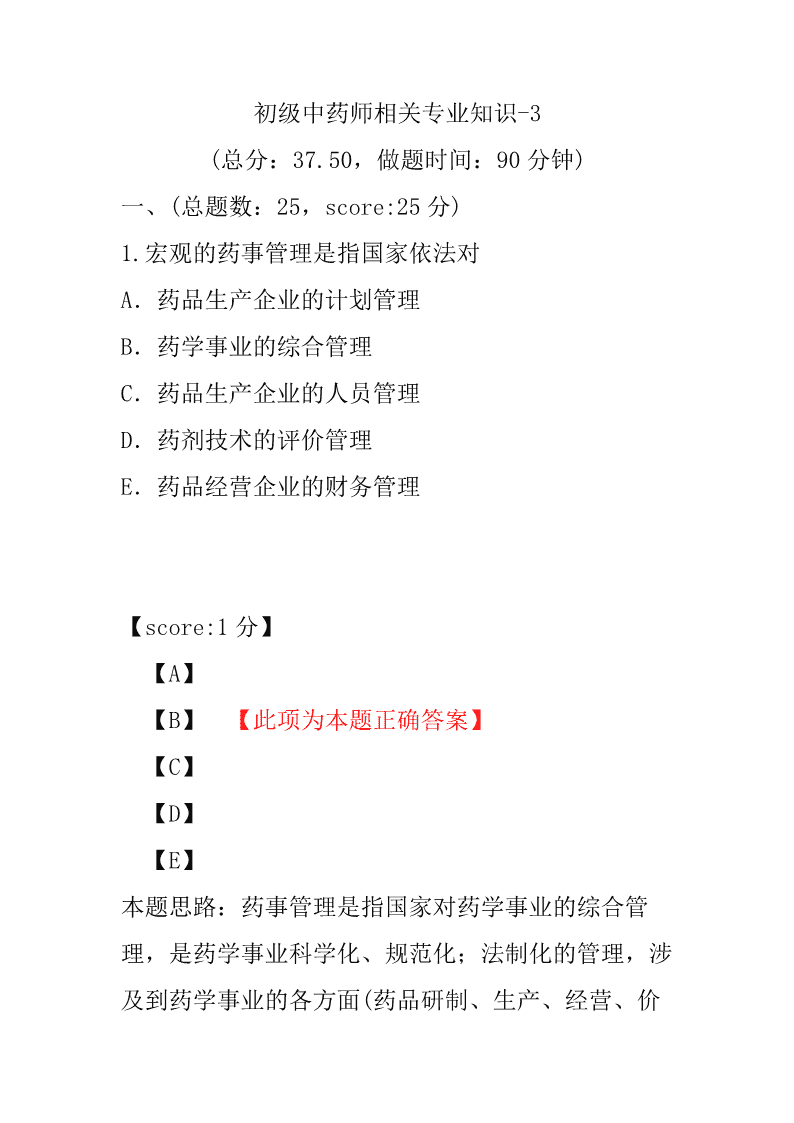 初级中药师相关专业知识-3

（总分：37.50，做题时间：90 分钟）

一、（总题数：25，score:25 分）

1.宏观的药事管理是指国家依法对

A．药品生产企业的计划管理

B．药学事业的综合管理

C．药品生产企业的人员管理

D．药剂技术的评价管理

E．药品经营企业的财务管理

【score:1 分】

【A】

【B】 【此项为本题正确答案】

【C】

【D】

【E】

本题思路：药事管理是指国家对药学事业的综合管理，是药学事业科学化、规范化；法制化的管理，涉及到药学事业的各方面(药品研制、生产、经营、价